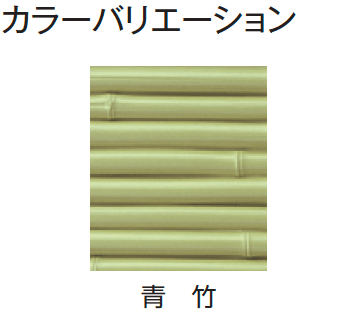 カラーバリエーション

青　竹